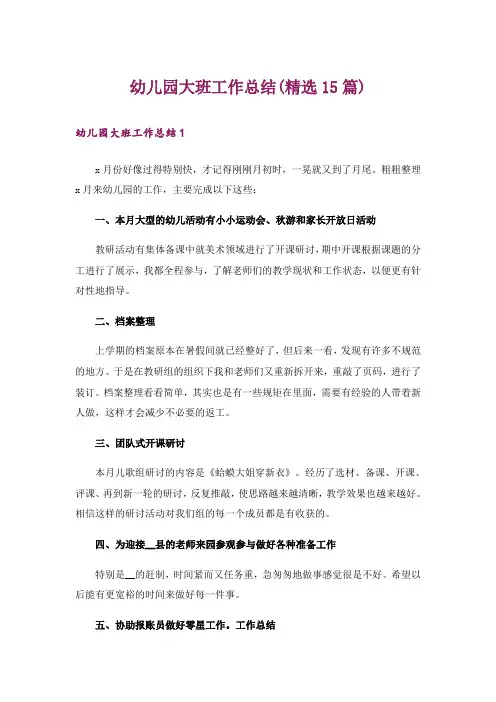 幼儿园大班工作总结(精选 15 篇)

幼儿园大班工作总结 1

x 月份好像过得特别快，才记得刚刚月初时，一晃就又到了月尾。粗粗整理 x 月来幼儿园的工作，主要完成以下这些：

一、本月大型的幼儿活动有小小运动会、秋游和家长开放日活动

教研活动有集体备课中就美术领域进行了开课研讨，期中开课根据课题的分工进行了展示，我都全程参与，了解老师们的教学现状和工作状态，以便更有针对性地指导。

二、档案整理

上学期的档案原本在暑假间就已经整好了，但后来一看，发现有许多不规范的地方。于是在教研组的组织下我和老师们又重新拆开来，重敲了页码，进行了装订。档案整理看看简单，其实也是有一些规矩在里面，需要有经验的人带着新人做，这样才会减少不必要的返工。

三、团队式开课研讨

本月儿歌组研讨的内容是《蛤蟆大姐穿新衣》。经历了选材、备课、开课、评课、再到新一轮的研讨，反复推敲，使思路越来越清晰，教学效果也越来越好。相信这样的研讨活动对我们组的每一个成员都是有收获的。

四、为迎接__县的老师来园参观参与做好各种准备工作

特别是__的赶制，时间紧而又任务重，急匆匆地做事感觉很是不好。希望以后能有更宽裕的时间来做好每一件事。

五、协助报账员做好零星工作。工作总结